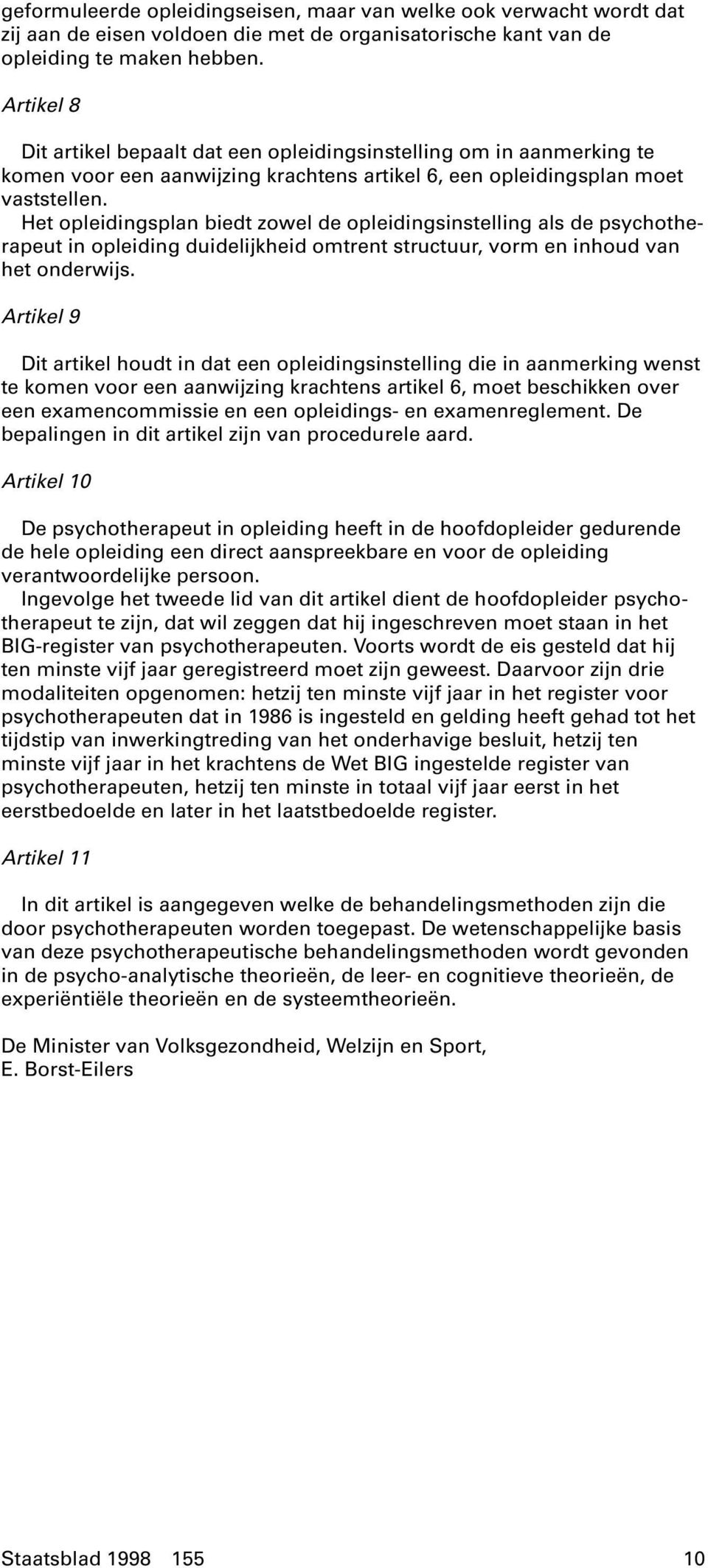 geformuleerde opleidingseisen, maar van welke ook verwacht wordt dat zij aan de eisen voldoen die met de organisatorische kant van de opleiding te maken hebben.

Artikel 8

Dit artikel bepaalt dat een opleidingsinstelling om in aanmerking te komen voor een aanwijzing krachtens artikel 6, een opleidingsplan moet vaststellen.
Het opleidingsplan biedt zowel de opleidingsinstelling als de psychotherapeut in opleiding duidelijkheid omtrent structuur, vorm en inhoud van het onderwijs.

Artikel 9

Dit artikel houdt in dat een opleidingsinstelling die in aanmerking wenst te komen voor een aanwijzing krachtens artikel 6, moet beschikken over een examencommissie en een opleidings- en examenreglement. De bepalingen in dit artikel zijn van procedurele aard.

Artikel 10

De psychotherapeut in opleiding heeft in de hoofdopleider gedurende de hele opleiding een direct aanspreekbare en voor de opleiding verantwoordelijke persoon.
Ingevolge het tweede lid van dit artikel dient de hoofdopleider psychotherapeut te zijn, dat wil zeggen dat hij ingeschreven moet staan in het BIG-register van psychotherapeuten. Voorts wordt de eis gesteld dat hij ten minste vijf jaar geregistreerd moet zijn geweest. Daarvoor zijn drie modaliteiten opgenomen: hetzij ten minste vijf jaar in het register voor psychotherapeuten dat in 1986 is ingesteld en gelding heeft gehad tot het tijdstip van inwerkingtreding van het onderhavige besluit, hetzij ten minste vijf jaar in het krachtens de Wet BIG ingestelde register van psychotherapeuten, hetzij ten minste in totaal vijf jaar eerst in het eerstbedoelde en later in het laatstbedoelde register.

Artikel 11

In dit artikel is aangegeven welke de behandelingsmethoden zijn die door psychotherapeuten worden toegepast. De wetenschappelijke basis van deze psychotherapeutische behandelingsmethoden wordt gevonden in de psycho-analytische theorieën, de leer- en cognitieve theorieën, de experiëntiële theorieën en de systeemtheorieën.

De Minister van Volksgezondheid, Welzijn en Sport,
E. Borst-Eilers

Staatsblad 1998 155 10